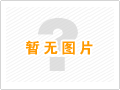 暂无图片